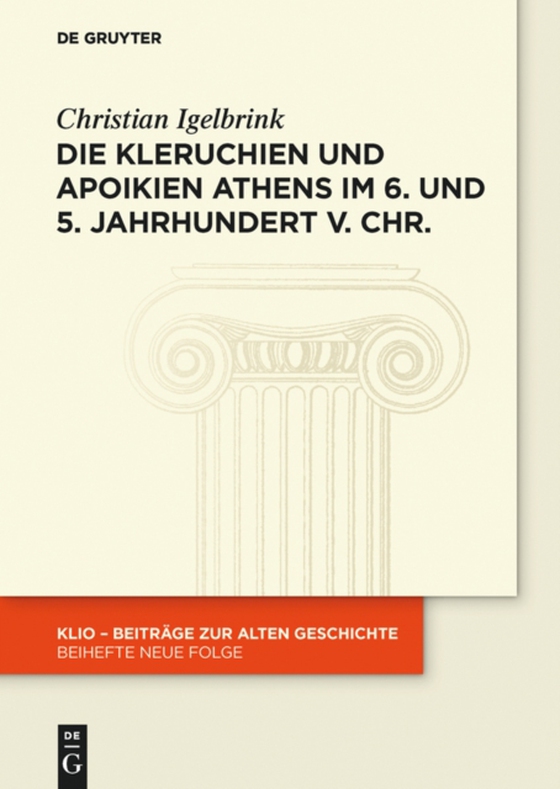 DE GRUYTER

Christian Igelbrink

DIE KLERUCHIEN UND APOIKIEN ATHENS IM 6. UND 5. JAHRHUNDERT V. CHR.

KLIO – BEITRÄGE ZUR ALTEN GESCHICHTE
BEIHEFTE NEUE FOLGE

DE
G